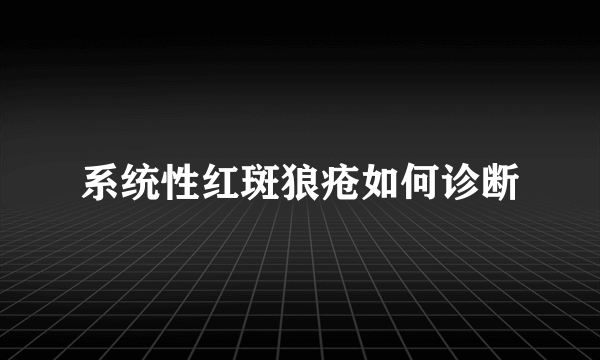 系统性红斑狼疮如何诊断